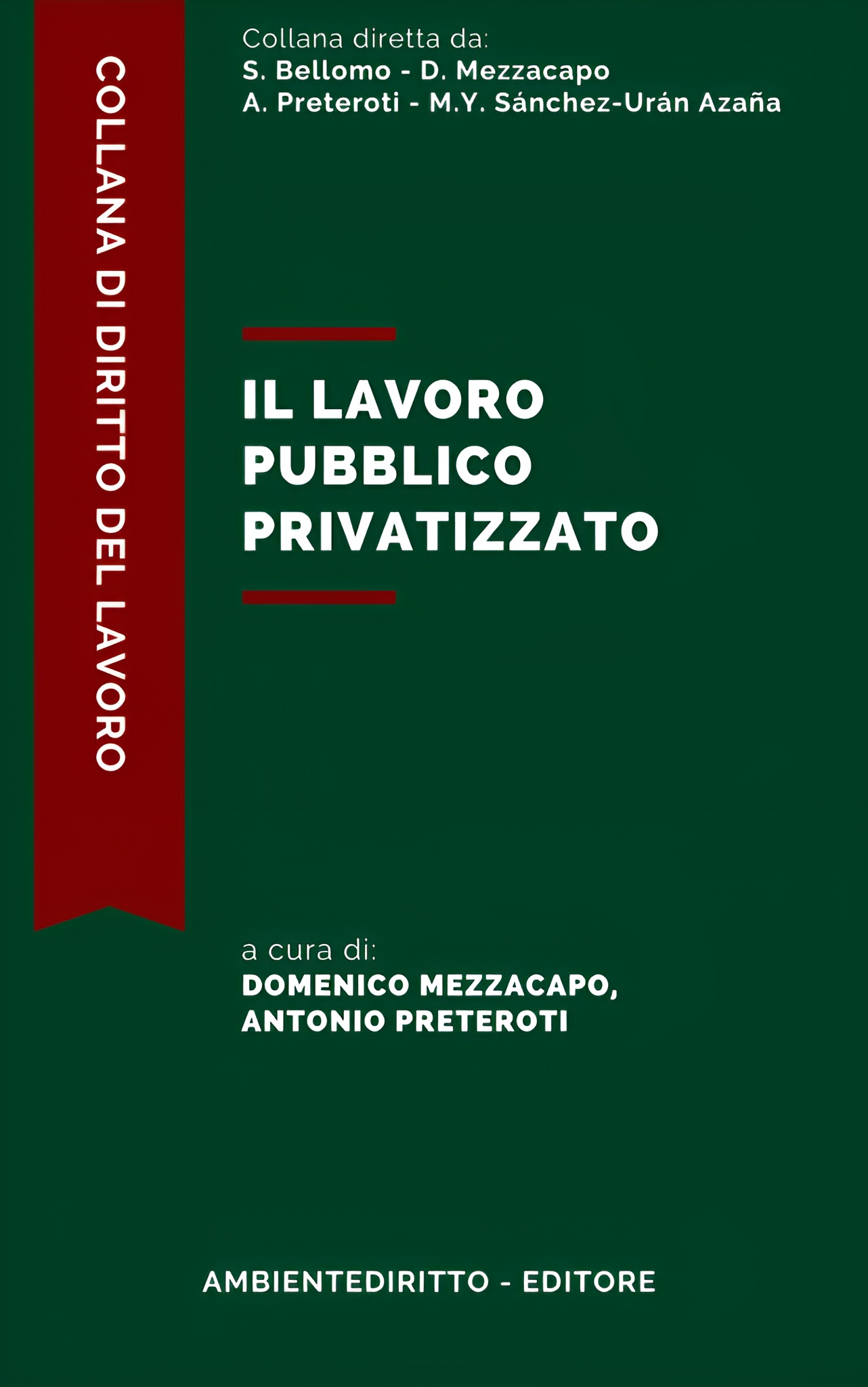 COLLANA DI DIRITTO DEL LAVORO

Collana diretta da:
S. Bellomo - D. Mezzacapo
A. Preteroti - M.Y. Sánchez-Urán Azaña

IL LAVORO
PUBBLICO
PRIVATIZZATO

a cura di:
DOMENICO MEZZACAPO,
ANTONIO PRETEROTI

AMBIENTEDIRITTO - EDITORE